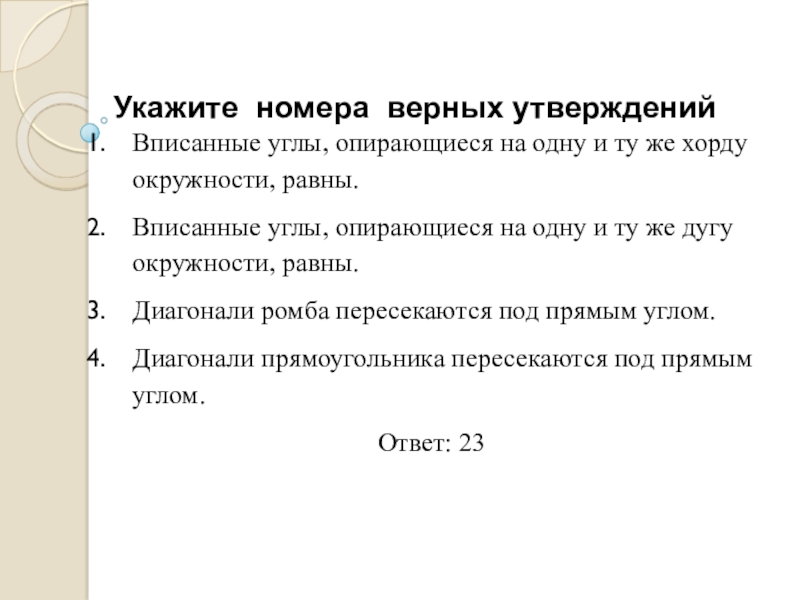 Укажите номера верных утверждений

1. Вписанные углы, опирающиеся на одну и ту же хорду окружности, равны.

2. Вписанные углы, опирающиеся на одну и ту же дугу окружности, равны.

3. Диагонали ромба пересекаются под прямым углом.

4. Диагонали прямоугольника пересекаются под прямым углом.

Ответ: 23